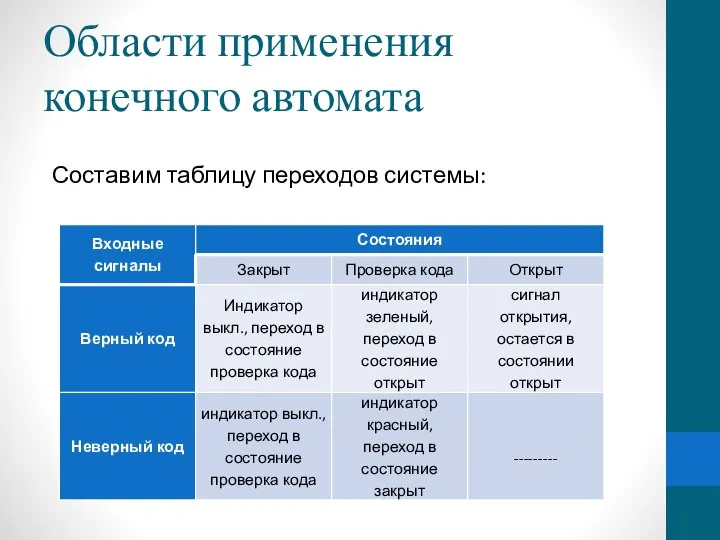 Области применения конечного автомата

Составим таблицу переходов системы:

| Входные сигналы | Состояния | | |
|---|---|---|---|
| | Закрыт | Проверка кода | Открыт |
| Верный код | Индикатор выкл., переход в состояние проверка кода | индикатор зеленый, переход в состояние открыт | сигнал открытия, остается в состоянии открыт |
| Неверный код | индикатор выкл., переход в состояние проверка кода | индикатор красный, переход в состояние закрыт | --------- |